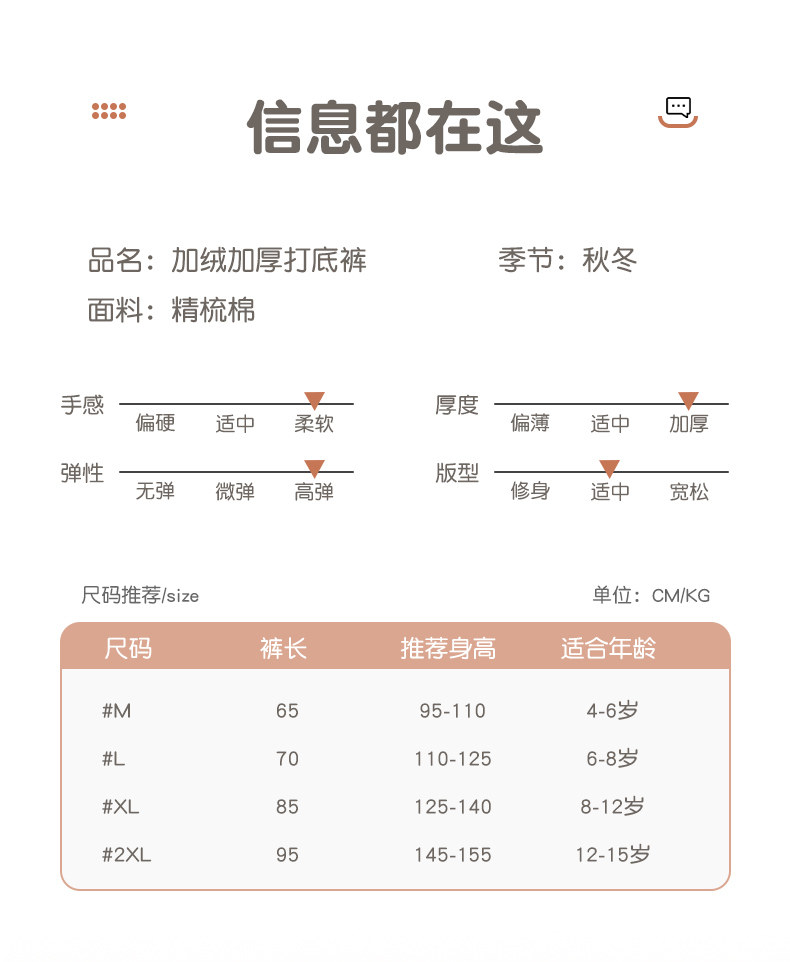 信息都在这

品名：加绒加厚打底裤

季节：秋冬

面料：精梳棉

手感 偏硬 适中 柔软

厚度 偏薄 适中 加厚

弹性 无弹 微弹 高弹

版型 修身 适中 宽松

尺码推荐/size

单位：CM/KG

| 尺码 | 裤长 | 推荐身高 | 适合年龄 |
|---|---|---|---|
| #M | 65 | 95-110 | 4-6岁 |
| #L | 70 | 110-125 | 6-8岁 |
| #XL | 85 | 125-140 | 8-12岁 |
| #2XL | 95 | 145-155 | 12-15岁 |